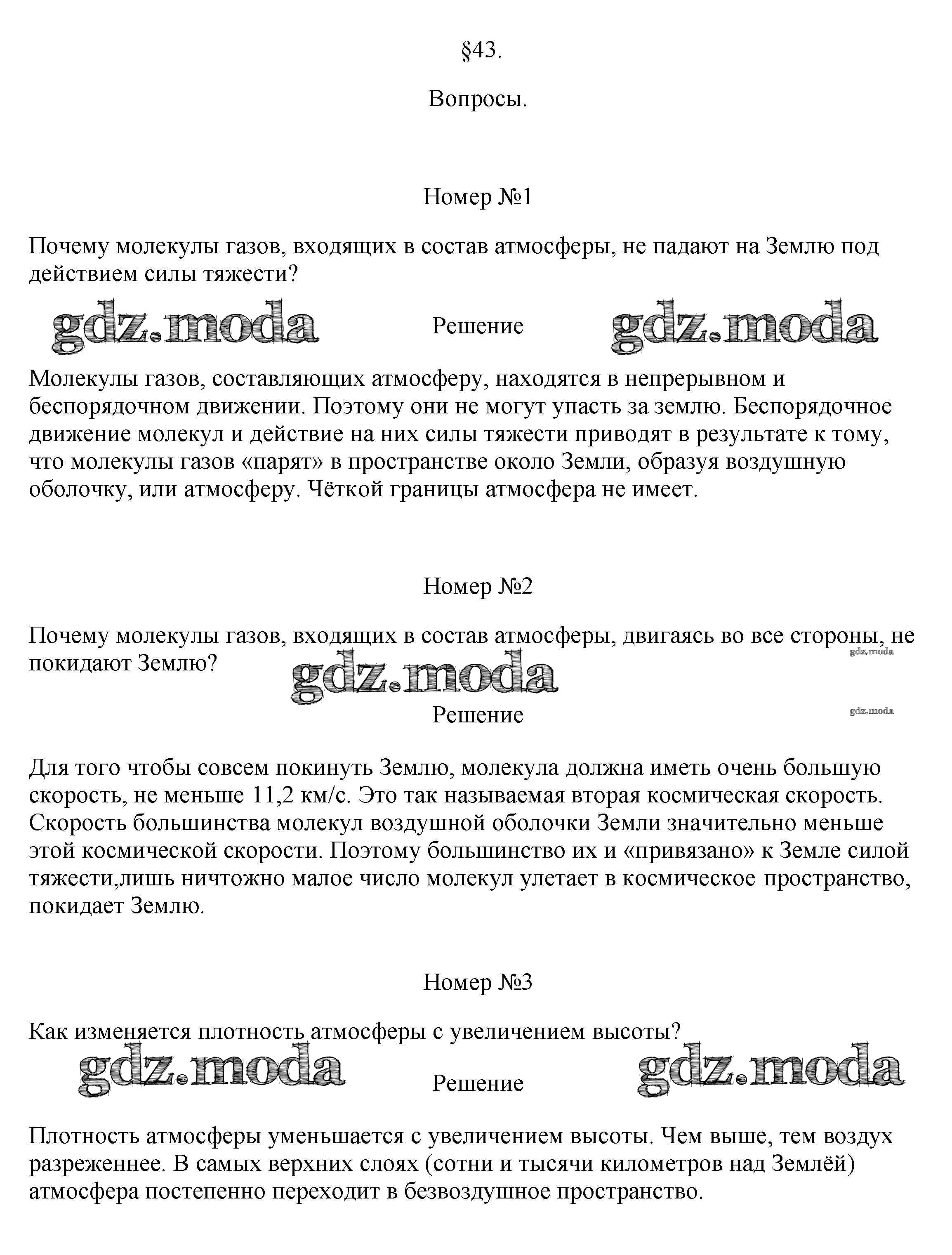 §43.

Вопросы.

Номер №1

Почему молекулы газов, входящих в состав атмосферы, не падают на Землю под действием силы тяжести?

gdz.moda Решение gdz.moda

Молекулы газов, составляющих атмосферу, находятся в непрерывном и беспорядочном движении. Поэтому они не могут упасть за землю. Беспорядочное движение молекул и действие на них силы тяжести приводят в результате к тому, что молекулы газов «парят» в пространстве около Земли, образуя воздушную оболочку, или атмосферу. Чёткой границы атмосфера не имеет.

Номер №2

Почему молекулы газов, входящих в состав атмосферы, двигаясь во все стороны, не покидают Землю?

gdz.moda

gdz.moda

Решение

gdz.moda

Для того чтобы совсем покинуть Землю, молекула должна иметь очень большую скорость, не меньше 11,2 км/с. Это так называемая вторая космическая скорость. Скорость большинства молекул воздушной оболочки Земли значительно меньше этой космической скорости. Поэтому большинство их и «привязано» к Земле силой тяжести,лишь ничтожно малое число молекул улетает в космическое пространство, покидает Землю.

Номер №3

Как изменяется плотность атмосферы с увеличением высоты?

gdz.moda Решение gdz.moda

Плотность атмосферы уменьшается с увеличением высоты. Чем выше, тем воздух разреженнее. В самых верхних слоях (сотни и тысячи километров над Землёй) атмосфера постепенно переходит в безвоздушное пространство.